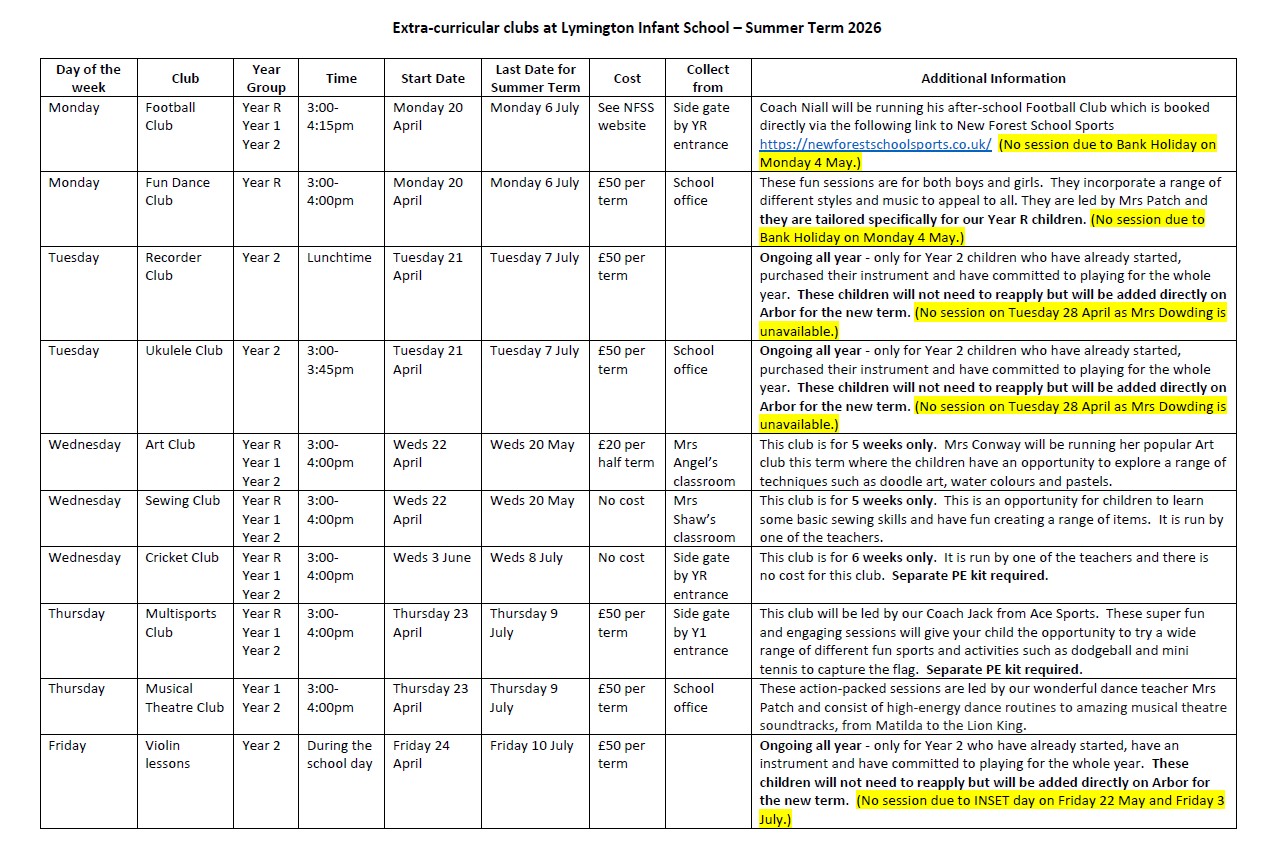 Extra-curricular clubs at Lymington Infant School – Summer Term 2026

| Day of the week | Club | Year Group | Time | Start Date | Last Date for Summer Term | Cost | Collect from | Additional Information |
|---|---|---|---|---|---|---|---|---|
| Monday | Football Club | Year R Year 1 Year 2 | 3:00-4:15pm | Monday 20 April | Monday 6 July | See NFSS website | Side gate by YR entrance | Coach Niall will be running his after-school Football Club which is booked directly via the following link to New Forest School Sports https://newforestschoolsports.co.uk/ (No session due to Bank Holiday on Monday 4 May.) |
| Monday | Fun Dance Club | Year R | 3:00-4:00pm | Monday 20 April | Monday 6 July | £50 per term | School office | These fun sessions are for both boys and girls. They incorporate a range of different styles and music to appeal to all. They are led by Mrs Patch and they are tailored specifically for our Year R children. (No session due to Bank Holiday on Monday 4 May.) |
| Tuesday | Recorder Club | Year 2 | Lunchtime | Tuesday 21 April | Tuesday 7 July | £50 per term | | Ongoing all year - only for Year 2 children who have already started, purchased their instrument and have committed to playing for the whole year. These children will not need to reapply but will be added directly on Arbor for the new term. (No session on Tuesday 28 April as Mrs Dowding is unavailable.) |
| Tuesday | Ukulele Club | Year 2 | 3:00-3:45pm | Tuesday 21 April | Tuesday 7 July | £50 per term | School office | Ongoing all year - only for Year 2 children who have already started, purchased their instrument and have committed to playing for the whole year. These children will not need to reapply but will be added directly on Arbor for the new term. (No session on Tuesday 28 April as Mrs Dowding is unavailable.) |
| Wednesday | Art Club | Year R Year 1 Year 2 | 3:00-4:00pm | Weds 22 April | Weds 20 May | £20 per half term | Mrs Angel's classroom | This club is for 5 weeks only. Mrs Conway will be running her popular Art club this term where the children have an opportunity to explore a range of techniques such as doodle art, water colours and pastels. |
| Wednesday | Sewing Club | Year R Year 1 Year 2 | 3:00-4:00pm | Weds 22 April | Weds 20 May | No cost | Mrs Shaw's classroom | This club is for 5 weeks only. This is an opportunity for children to learn some basic sewing skills and have fun creating a range of items. It is run by one of the teachers. |
| Wednesday | Cricket Club | Year R Year 1 Year 2 | 3:00-4:00pm | Weds 3 June | Weds 8 July | No cost | Side gate by YR entrance | This club is for 6 weeks only. It is run by one of the teachers and there is no cost for this club. Separate PE kit required. |
| Thursday | Multisports Club | Year R Year 1 Year 2 | 3:00-4:00pm | Thursday 23 April | Thursday 9 July | £50 per term | Side gate by Y1 entrance | This club will be led by our Coach Jack from Ace Sports. These super fun and engaging sessions will give your child the opportunity to try a wide range of different fun sports and activities such as dodgeball and mini tennis to capture the flag. Separate PE kit required. |
| Thursday | Musical Theatre Club | Year 1 Year 2 | 3:00-4:00pm | Thursday 23 April | Thursday 9 July | £50 per term | School office | These action-packed sessions are led by our wonderful dance teacher Mrs Patch and consist of high-energy dance routines to amazing musical theatre soundtracks, from Matilda to the Lion King. |
| Friday | Violin lessons | Year 2 | During the school day | Friday 24 April | Friday 10 July | £50 per term | | Ongoing all year - only for Year 2 who have already started, have an instrument and have committed to playing for the whole year. These children will not need to reapply but will be added directly on Arbor for the new term. (No session due to INSET day on Friday 22 May and Friday 3 July.) |